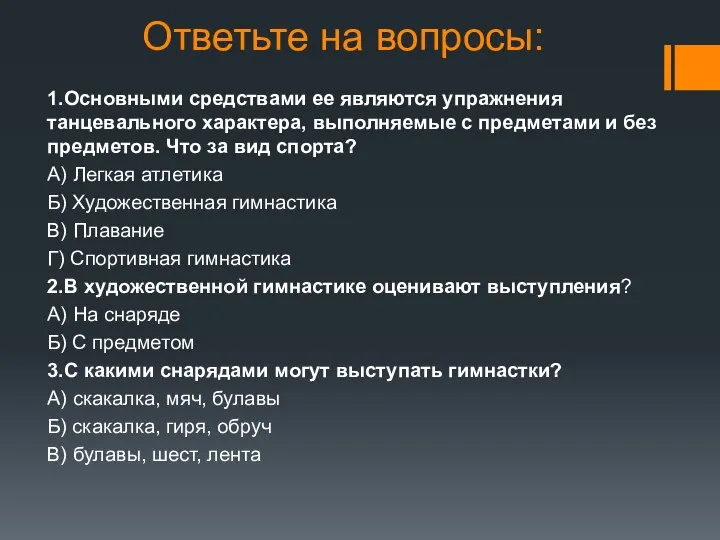 Ответьте на вопросы:

1.Основными средствами ее являются упражнения танцевального характера, выполняемые с предметами и без предметов. Что за вид спорта?

А) Легкая атлетика

Б) Художественная гимнастика

В) Плавание

Г) Спортивная гимнастика

2.В художественной гимнастике оценивают выступления?

А) На снаряде

Б) С предметом

3.С какими снарядами могут выступать гимнастки?

А) скакалка, мяч, булавы

Б) скакалка, гиря, обруч

В) булавы, шест, лента